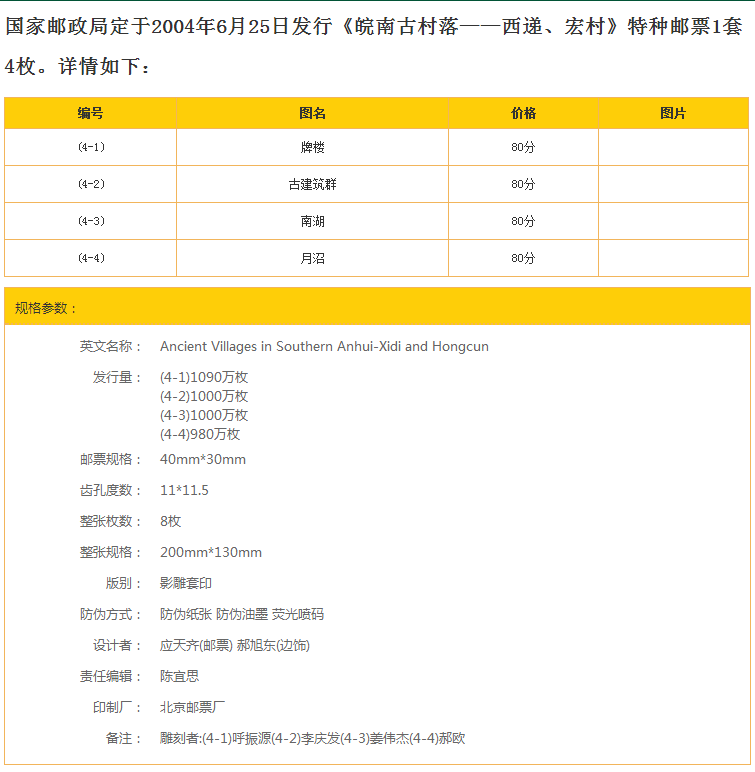 国家邮政局定于2004年6月25日发行《皖南古村落——西递、宏村》特种邮票1套4枚。详情如下：

| 编号 | 图名 | 价格 | 图片 |
|---|---|---|---|
| (4-1) | 牌楼 | 80分 | |
| (4-2) | 古建筑群 | 80分 | |
| (4-3) | 南湖 | 80分 | |
| (4-4) | 月沼 | 80分 | |

规格参数：

英文名称： Ancient Villages in Southern Anhui-Xidi and Hongcun

发行量： (4-1)1090万枚
(4-2)1000万枚
(4-3)1000万枚
(4-4)980万枚

邮票规格： 40mm*30mm

齿孔度数： 11*11.5

整张枚数： 8枚

整张规格： 200mm*130mm

版别： 影雕套印

防伪方式： 防伪纸张 防伪油墨 荧光喷码

设计者： 应天齐(邮票) 郝旭东(边饰)

责任编辑： 陈宜思

印制厂： 北京邮票厂

备注： 雕刻者:(4-1)呼振源(4-2)李庆发(4-3)姜伟杰(4-4)郝欧